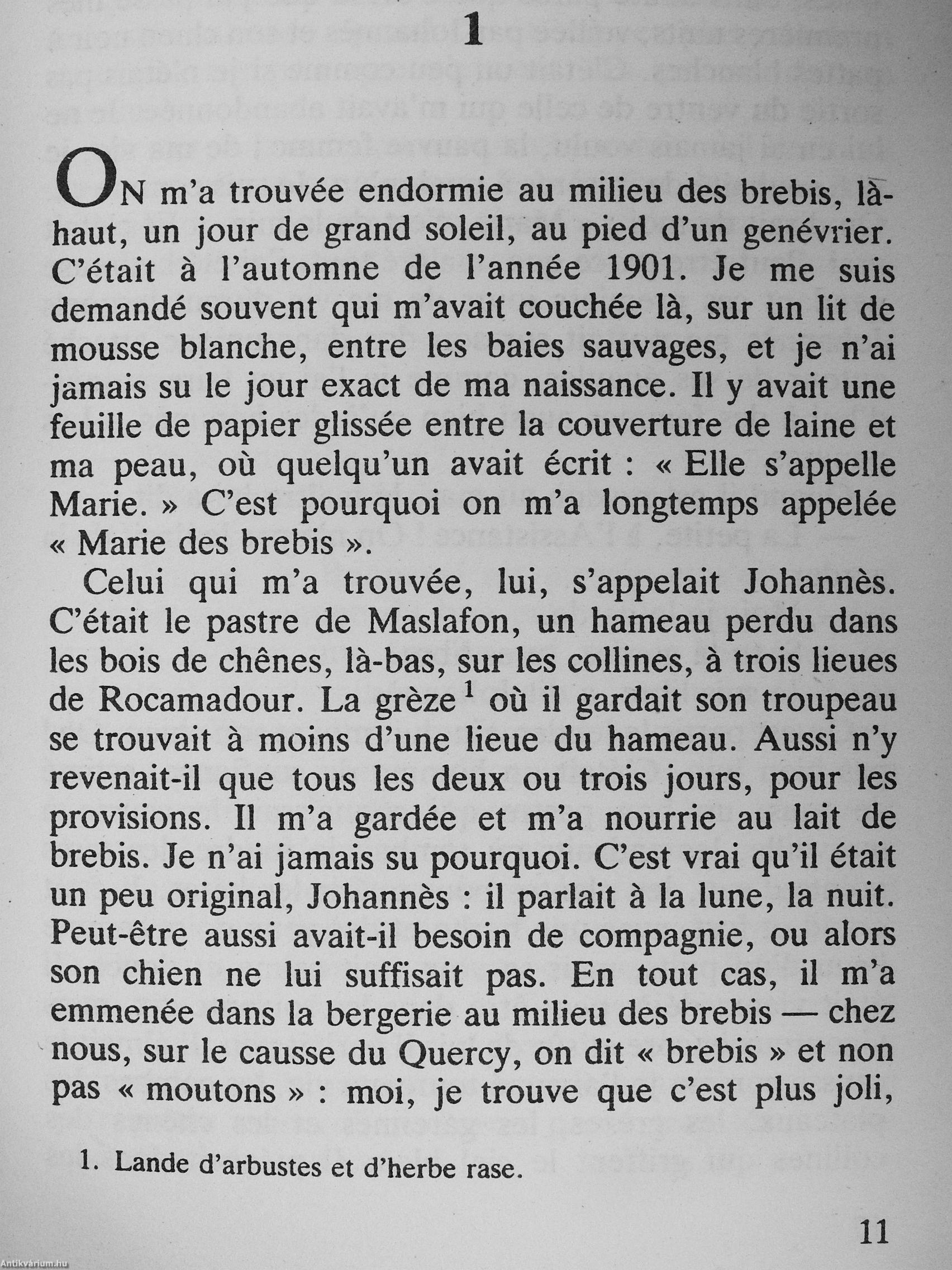 1

ON m'a trouvée endormie au milieu des brebis, là-haut, un jour de grand soleil, au pied d'un genévrier. C'était à l'automne de l'année 1901. Je me suis demandé souvent qui m'avait couchée là, sur un lit de mousse blanche, entre les baies sauvages, et je n'ai jamais su le jour exact de ma naissance. Il y avait une feuille de papier glissée entre la couverture de laine et ma peau, où quelqu'un avait écrit : « Elle s'appelle Marie. » C'est pourquoi on m'a longtemps appelée « Marie des brebis ».

Celui qui m'a trouvée, lui, s'appelait Johannès. C'était le pastre de Maslafon, un hameau perdu dans les bois de chênes, là-bas, sur les collines, à trois lieues de Rocamadour. La grèze$^1$ où il gardait son troupeau se trouvait à moins d'une lieue du hameau. Aussi n'y revenait-il que tous les deux ou trois jours, pour les provisions. Il m'a gardée et m'a nourrie au lait de brebis. Je n'ai jamais su pourquoi. C'est vrai qu'il était un peu original, Johannès : il parlait à la lune, la nuit. Peut-être aussi avait-il besoin de compagnie, ou alors son chien ne lui suffisait pas. En tout cas, il m'a emmenée dans la bergerie au milieu des brebis — chez nous, sur le causse du Quercy, on dit « brebis » et non pas « moutons » : moi, je trouve que c'est plus joli,

1. Lande d'arbustes et d'herbe rase.

11

Antikvárium.hu